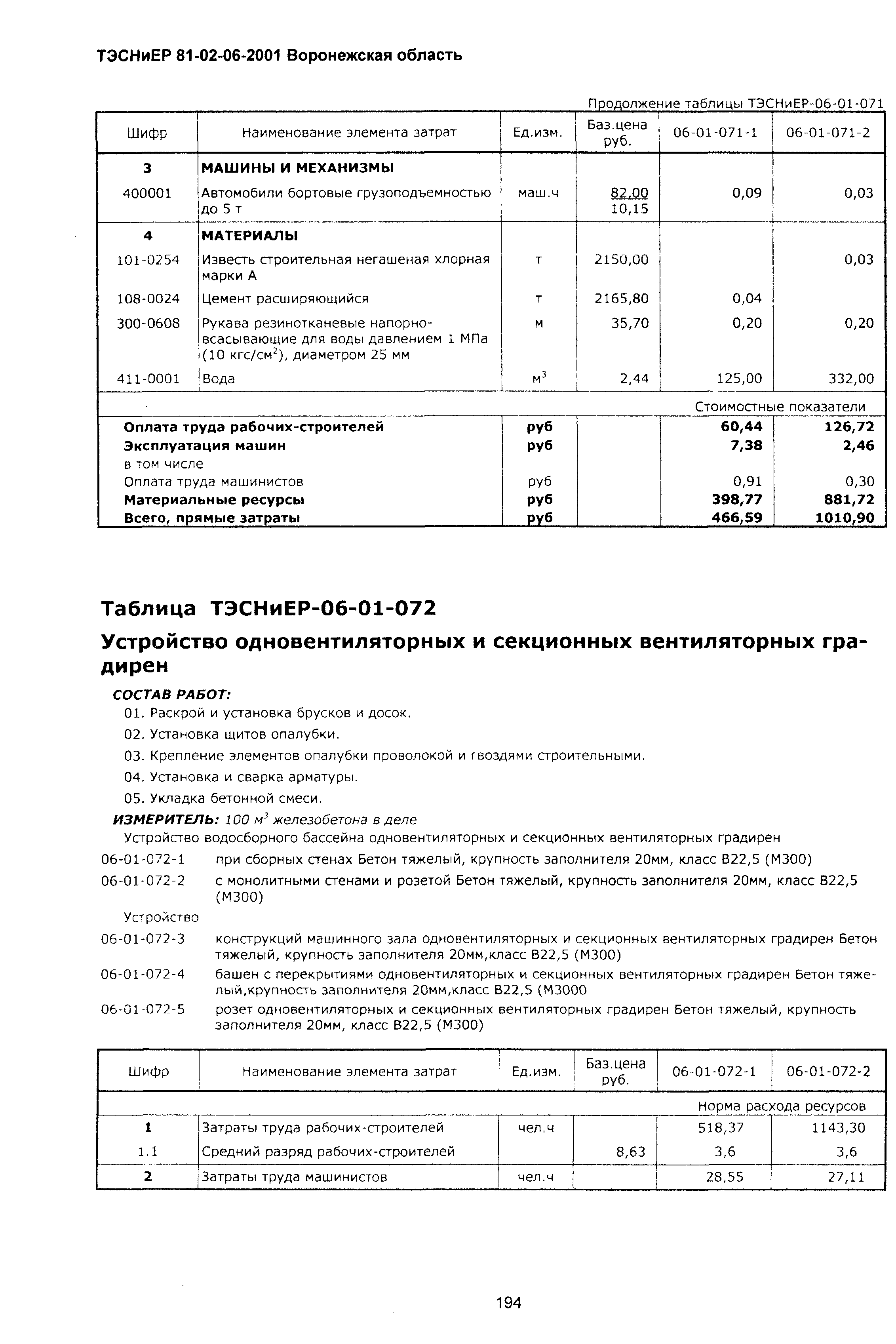 ТЭСНиЕР 81-02-06-2001 Воронежская область

Продолжение таблицы ТЭСНиЕР-06-01-071

| Шифр | Наименование элемента затрат | Ед.изм. | Баз.цена руб. | 06-01-071-1 | 06-01-071-2 |
|---|---|---|---|---|---|
| 3 | МАШИНЫ И МЕХАНИЗМЫ | | | | |
| 400001 | Автомобили бортовые грузоподъемностью до 5 т | маш.ч | 82,00 10,15 | 0,09 | 0,03 |
| 4 | МАТЕРИАЛЫ | | | | |
| 101-0254 | Известь строительная негашеная хлорная марки А | т | 2150,00 | | 0,03 |
| 108-0024 | Цемент расширяющийся | т | 2165,80 | 0,04 | |
| 300-0608 | Рукава резинотканевые напорно-всасывающие для воды давлением 1 МПа (10 кгс/см$^2$), диаметром 25 мм | м | 35,70 | 0,20 | 0,20 |
| 411-0001 | Вода | м$^3$ | 2,44 | 125,00 | 332,00 |
| | | | | Стоимостные показатели | |
| Оплата труда рабочих-строителей | | руб | | 60,44 | 126,72 |
| Эксплуатация машин | | руб | | 7,38 | 2,46 |
| в том числе | | | | | |
| Оплата труда машинистов | | руб | | 0,91 | 0,30 |
| Материальные ресурсы | | руб | | 398,77 | 881,72 |
| Всего, прямые затраты | | руб | | 466,59 | 1010,90 |

Таблица ТЭСНиЕР-06-01-072

Устройство одновентиляторных и секционных вентиляторных градирен

СОСТАВ РАБОТ:
01. Раскрой и установка брусков и досок.
02. Установка щитов опалубки.
03. Крепление элементов опалубки проволокой и гвоздями строительными.
04. Установка и сварка арматуры.
05. Укладка бетонной смеси.

ИЗМЕРИТЕЛЬ: 100 м$^3$ железобетона в деле

Устройство водосборного бассейна одновентиляторных и секционных вентиляторных градирен
06-01-072-1 при сборных стенах Бетон тяжелый, крупность заполнителя 20мм, класс В22,5 (М300)
06-01-072-2 с монолитными стенами и розетой Бетон тяжелый, крупность заполнителя 20мм, класс В22,5 (М300)
Устройство
06-01-072-3 конструкций машинного зала одновентиляторных и секционных вентиляторных градирен Бетон тяжелый, крупность заполнителя 20мм,класс В22,5 (М300)
06-01-072-4 башен с перекрытиями одновентиляторных и секционных вентиляторных градирен Бетон тяжелый,крупность заполнителя 20мм,класс В22,5 (М3000
06-01-072-5 розет одновентиляторных и секционных вентиляторных градирен Бетон тяжелый, крупность заполнителя 20мм, класс В22,5 (М300)

| Шифр | Наименование элемента затрат | Ед.изм. | Баз.цена руб. | 06-01-072-1 | 06-01-072-2 |
|---|---|---|---|---|---|
| | | | | Норма расхода ресурсов | |
| 1 | Затраты труда рабочих-строителей | чел.ч | | 518,37 | 1143,30 |
| 1.1 | Средний разряд рабочих-строителей | | 8,63 | 3,6 | 3,6 |
| 2 | Затраты труда машинистов | чел.ч | | 28,55 | 27,11 |

194